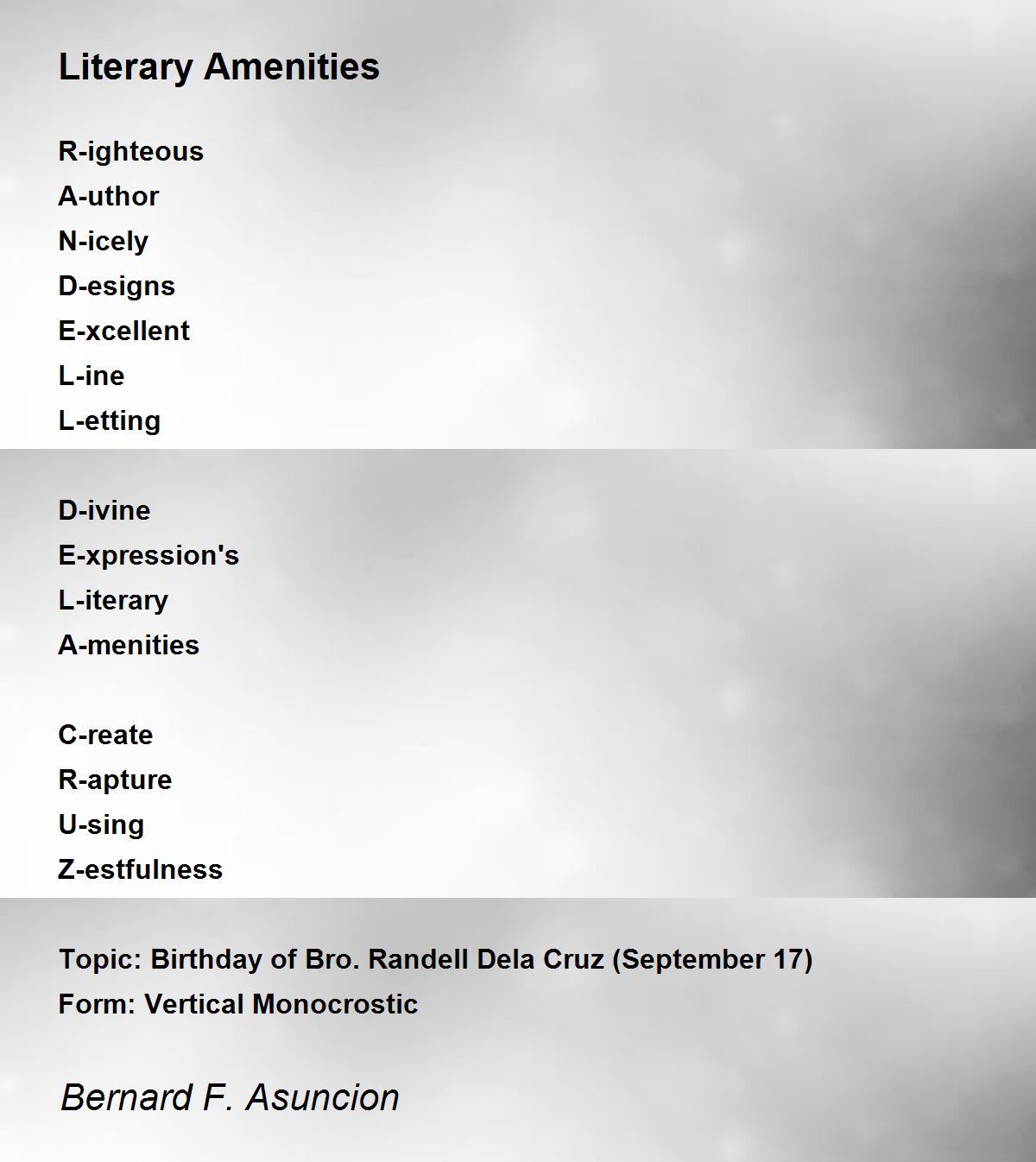 Literary Amenities

R-ighteous
A-uthor
N-icely
D-esigns
E-xcellent
L-ine
L-etting

D-ivine
E-xpression's
L-iterary
A-menities

C-reate
R-apture
U-sing
Z-estfulness

Topic: Birthday of Bro. Randell Dela Cruz (September 17)
Form: Vertical Monocrostic

Bernard F. Asuncion